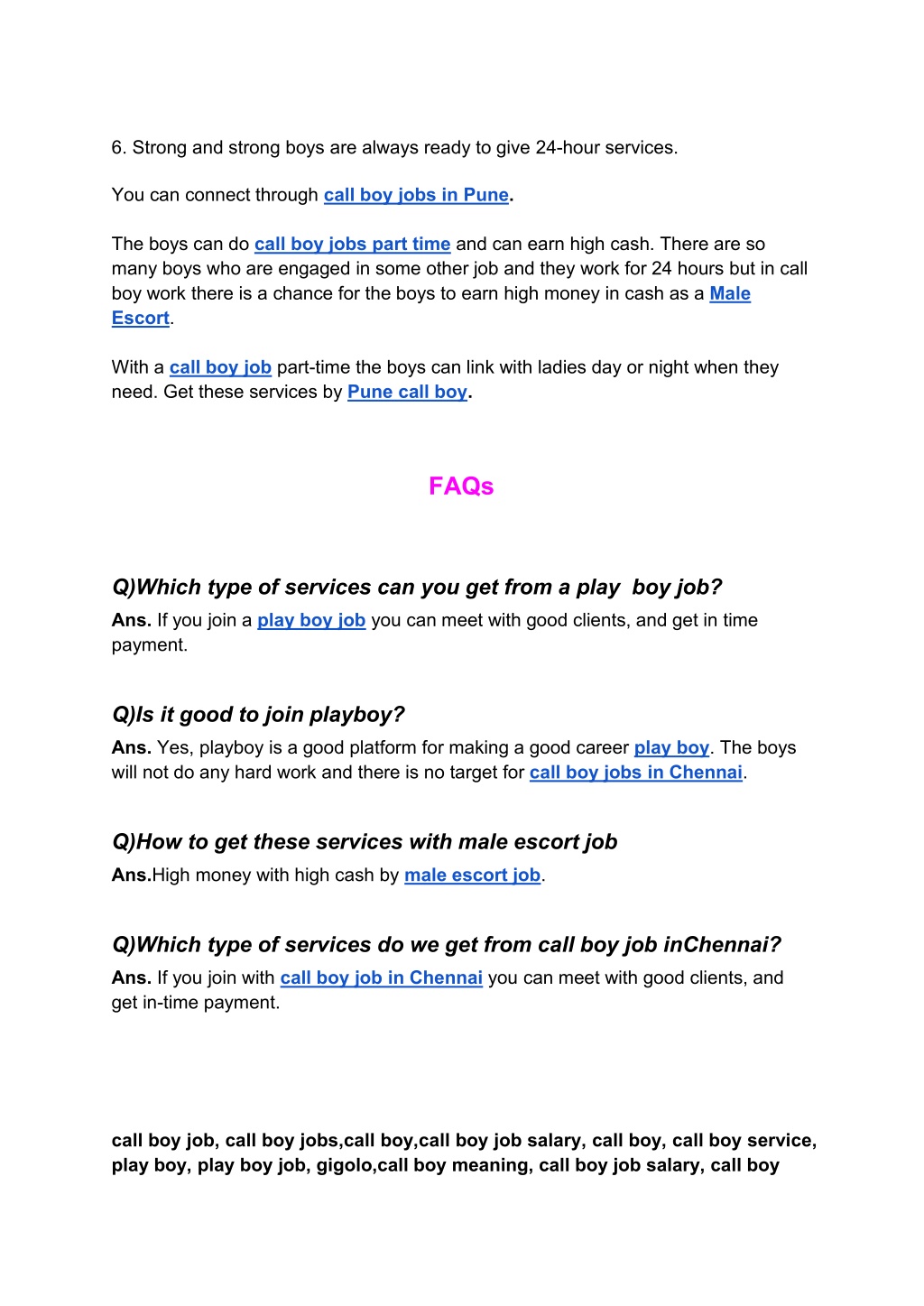 6. Strong and strong boys are always ready to give 24-hour services.

You can connect through call boy jobs in Pune.

The boys can do call boy jobs part time and can earn high cash. There are so many boys who are engaged in some other job and they work for 24 hours but in call boy work there is a chance for the boys to earn high money in cash as a Male Escort.

With a call boy job part-time the boys can link with ladies day or night when they need. Get these services by Pune call boy.

FAQs

Q)Which type of services can you get from a play  boy job?
Ans. If you join a play boy job you can meet with good clients, and get in time payment.

Q)Is it good to join playboy?
Ans. Yes, playboy is a good platform for making a good career play boy. The boys will not do any hard work and there is no target for call boy jobs in Chennai.

Q)How to get these services with male escort job
Ans.High money with high cash by male escort job.

Q)Which type of services do we get from call boy job inChennai?
Ans. If you join with call boy job in Chennai you can meet with good clients, and get in-time payment.

call boy job, call boy jobs,call boy,call boy job salary, call boy, call boy service, play boy, play boy job, gigolo,call boy meaning, call boy job salary, call boy